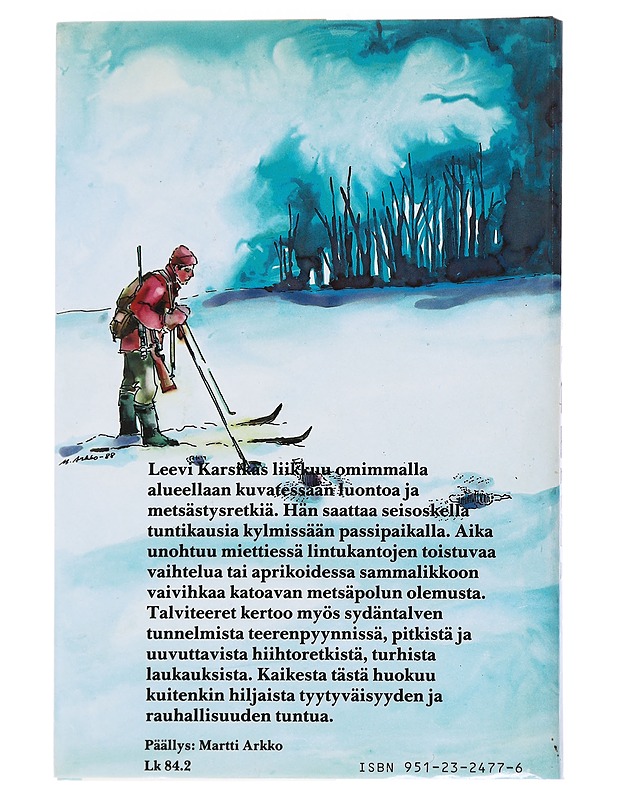 M. Arkko -88

Leevi Karsikas liikkuu omimmalla alueellaan kuvatessaan luontoa ja metsästysretkiä. Hän saattaa seisoskella tuntikausia kylmissään passipaikalla. Aika unohtuu miettiessä lintukantojen toistuvaa vaihtelua tai aprikoidessa sammalikkoon vaivihkaa katoavan metsäpolun olemusta. Talviteeret kertoo myös sydäntalven tunnelmista teerenpyynnissä, pitkistä ja uuvuttavista hiihtoretkistä, turhista laukauksista. Kaikesta tästä huokuu kuitenkin hiljaista tyytyväisyyden ja rauhallisuuden tuntua.

Päällys: Martti Arkko

Lk 84.2

ISBN 951-23-2477-6